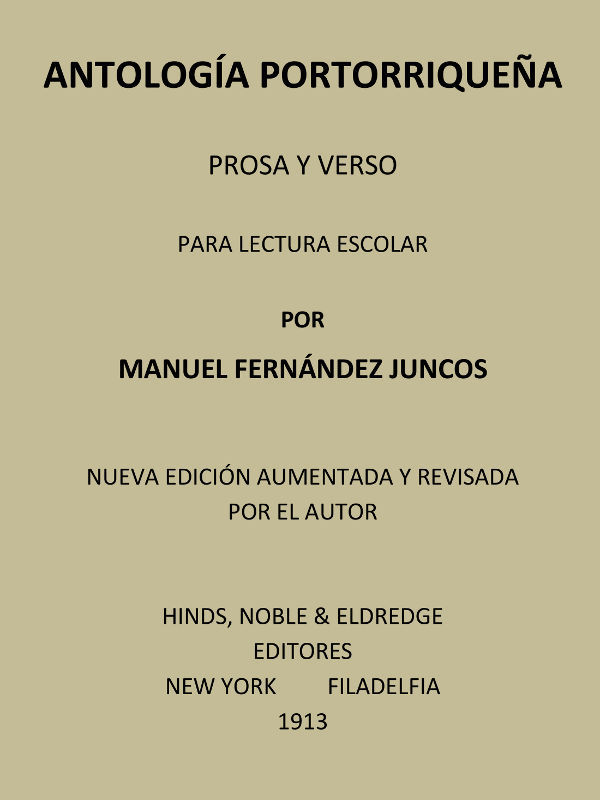 ANTOLOGÍA PORTORRIQUEÑA

PROSA Y VERSO

PARA LECTURA ESCOLAR

POR

MANUEL FERNÁNDEZ JUNCOS

NUEVA EDICIÓN AUMENTADA Y REVISADA POR EL AUTOR

HINDS, NOBLE & ELDREDGE
EDITORES
NEW YORK FILADELFIA
1913